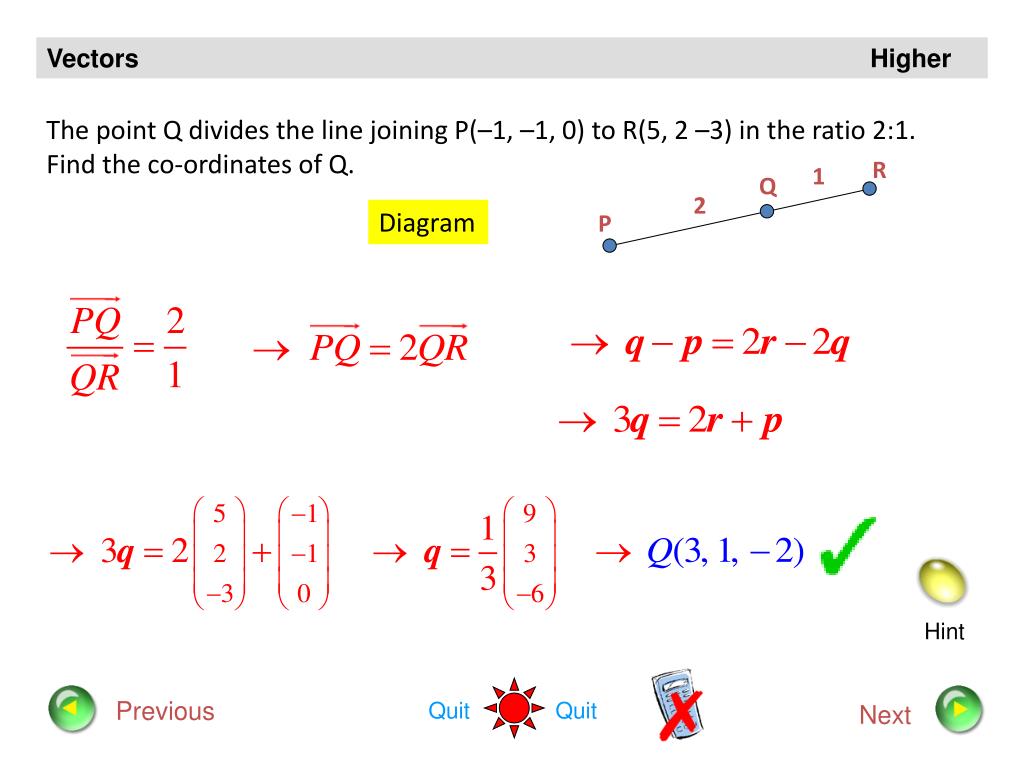 Vectors Higher

The point Q divides the line joining P(–1, –1, 0) to R(5, 2 –3) in the ratio 2:1. Find the co-ordinates of Q.

Diagram

P 2 Q 1 R

$\frac{\overrightarrow{PQ}}{\overrightarrow{QR}} = \frac{2}{1}$ $\rightarrow \overrightarrow{PQ} = 2\overrightarrow{QR}$ $\rightarrow \boldsymbol{q} - \boldsymbol{p} = 2\boldsymbol{r} - 2\boldsymbol{q}$

$\rightarrow 3\boldsymbol{q} = 2\boldsymbol{r} + \boldsymbol{p}$

$\rightarrow 3\boldsymbol{q} = 2\begin{pmatrix} 5 \\ 2 \\ -3 \end{pmatrix} + \begin{pmatrix} -1 \\ -1 \\ 0 \end{pmatrix}$ $\rightarrow \boldsymbol{q} = \frac{1}{3}\begin{pmatrix} 9 \\ 3 \\ -6 \end{pmatrix}$ $\rightarrow Q(3, 1, -2)$

Hint

Previous Quit Quit Next